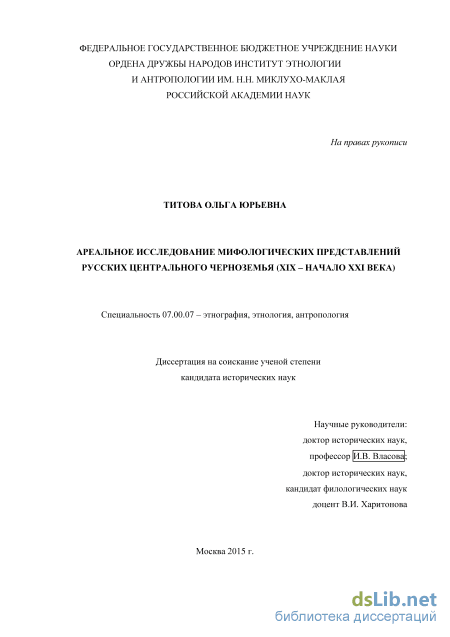 ФЕДЕРАЛЬНОЕ ГОСУДАРСТВЕННОЕ БЮДЖЕТНОЕ УЧРЕЖДЕНИЕ НАУКИ
ОРДЕНА ДРУЖБЫ НАРОДОВ ИНСТИТУТ ЭТНОЛОГИИ
И АНТРОПОЛОГИИ ИМ. Н.Н. МИКЛУХО-МАКЛАЯ
РОССИЙСКОЙ АКАДЕМИИ НАУК

На правах рукописи

ТИТОВА ОЛЬГА ЮРЬЕВНА

АРЕАЛЬНОЕ ИССЛЕДОВАНИЕ МИФОЛОГИЧЕСКИХ ПРЕДСТАВЛЕНИЙ РУССКИХ ЦЕНТРАЛЬНОГО ЧЕРНОЗЕМЬЯ (XIX – НАЧАЛО XXI ВЕКА)

Специальность 07.00.07 – этнография, этнология, антропология

Диссертация на соискание ученой степени
кандидата исторических наук

Научные руководители:
доктор исторических наук,
профессор И.В. Власова;
доктор исторических наук,
кандидат филологических наук
доцент В.И. Харитонова

Москва 2015 г.

dsLib.net
библиотека диссертаций